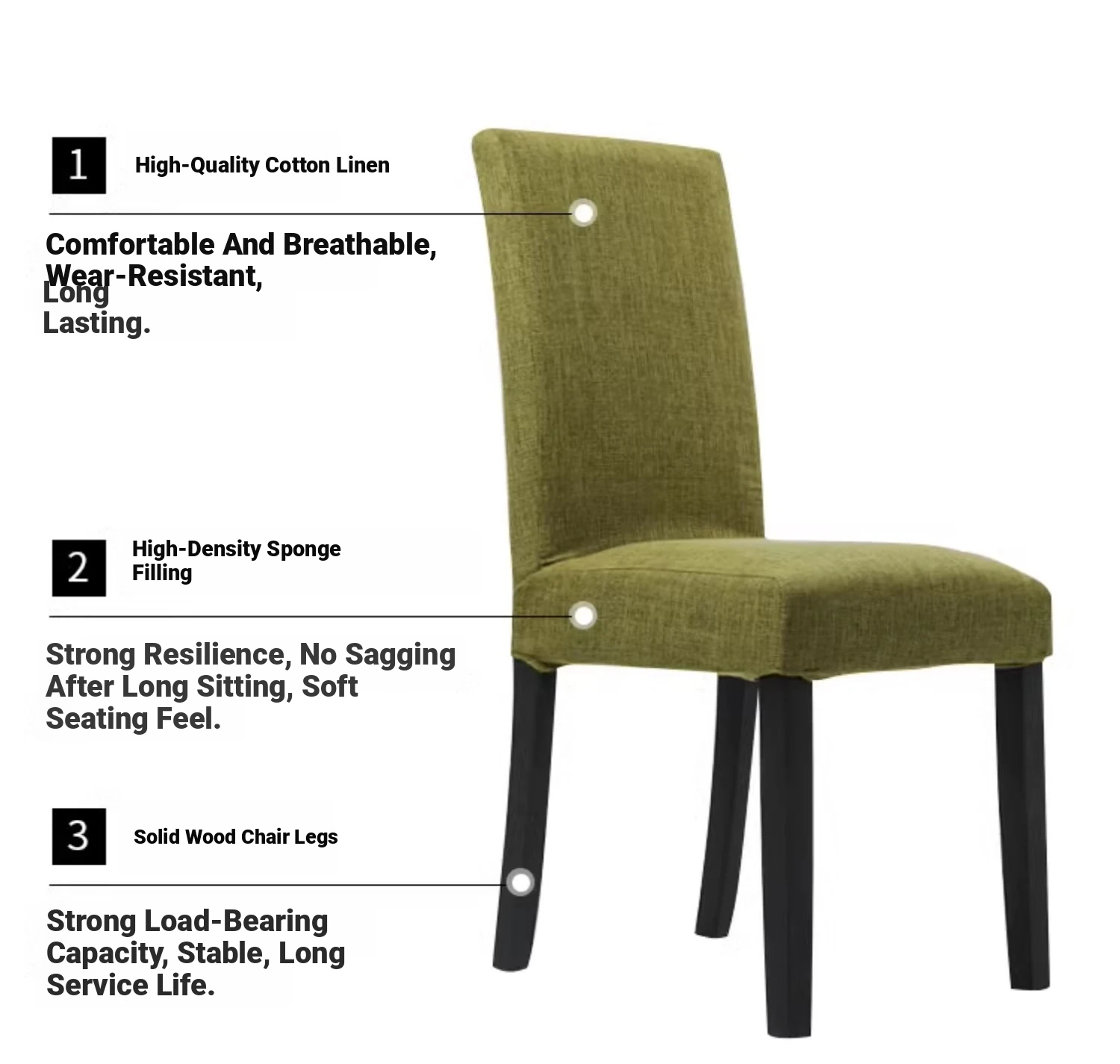 1

High-Quality Cotton Linen

Comfortable And Breathable, Wear-Resistant, Long Lasting.

2

High-Density Sponge Filling

Strong Resilience, No Sagging After Long Sitting, Soft Seating Feel.

3

Solid Wood Chair Legs

Strong Load-Bearing Capacity, Stable, Long Service Life.